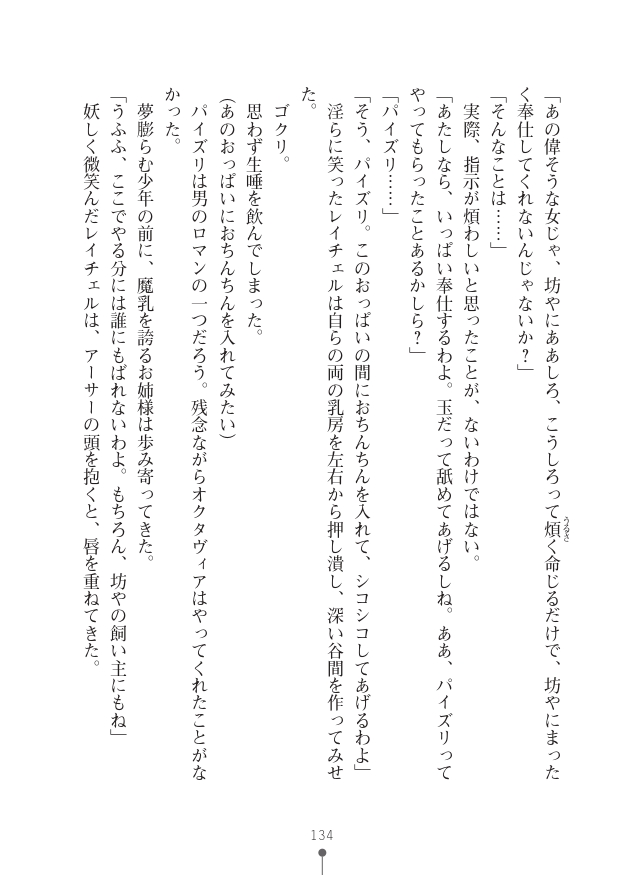 「あの偉そうな女じゃ、坊やにああしろ、こうしろって煩く命じるだけで、坊やにまったく奉仕してくれないんじゃないか？」
「そんなことは……」
実際、指示が煩わしいと思ったことが、ないわけではない。
「あたしなら、いっぱい奉仕するわよ。玉だって舐めてあげるしね。ああ、パイズリってやってもらったことあるかしら？」
「パイズリ……」
「そう、パイズリ。このおっぱいの間におちんちんを入れて、シコシコしてあげるわよ」
淫らに笑ったレイチェルは自らの両の乳房を左右から押し潰し、深い谷間を作ってみせた。
ゴクリ。
思わず生唾を飲んでしまった。
（あのおっぱいにおちんちんを入れてみたい）
パイズリは男のロマンの一つだろう。残念ながらオクタヴィアはやってくれたことがなかった。
夢膨らむ少年の前に、魔乳を誇るお姉様は歩み寄ってきた。
「うふふ、ここでやる分には誰にもばれないわよ。もちろん、坊やの飼い主にもね」
妖しく微笑んだレイチェルは、アーサーの頭を抱くと、唇を重ねてきた。

134